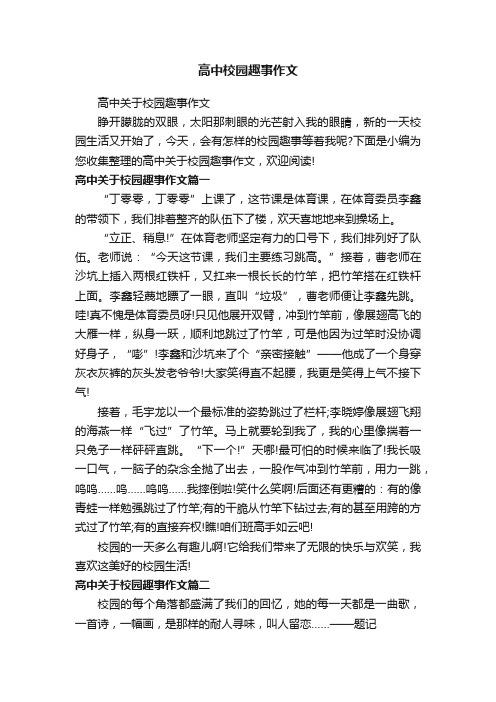 高中校园趣事作文

高中关于校园趣事作文

睁开朦胧的双眼，太阳那刺眼的光芒射入我的眼睛，新的一天校园生活又开始了，今天，会有怎样的校园趣事等着我呢?下面是小编为您收集整理的高中关于校园趣事作文，欢迎阅读!

高中关于校园趣事作文篇一

“丁零零，丁零零”上课了，这节课是体育课，在体育委员李鑫的带领下，我们排着整齐的队伍下了楼，欢天喜地地来到操场上。

“立正、稍息!”在体育老师坚定有力的口号下，我们排列好了队伍。老师说：“今天这节课，我们主要练习跳高。”接着，曹老师在沙坑上插入两根红铁杆，又扛来一根长长的竹竿，把竹竿搭在红铁杆上面。李鑫轻蔑地瞟了一眼，直叫“垃圾”，曹老师便让李鑫先跳。哇!真不愧是体育委员呀!只见他展开双臂，冲到竹竿前，像展翅高飞的大雁一样，纵身一跃，顺利地跳过了竹竿，可是他因为过竿时没协调好身子，“嘭”!李鑫和沙坑来了个“亲密接触”——他成了一个身穿灰衣灰裤的灰头发老爷爷!大家笑得直不起腰，我更是笑得上气不接下气!

接着，毛宇龙以一个最标准的姿势跳过了栏杆;李晓婷像展翅飞翔的海燕一样“飞过”了竹竿。马上就要轮到我了，我的心里像揣着一只兔子一样砰砰直跳。“下一个!”天哪!最可怕的时候来临了!我长吸一口气，一脑子的杂念全抛了出去，一股作气冲到竹竿前，用力一跳，呜呜……呜……呜呜……我摔倒啦!笑什么笑啊!后面还有更糟的：有的像青蛙一样勉强跳过了竹竿;有的干脆从竹竿下钻过去;有的甚至用跨的方式过了竹竿;有的直接弃权!瞧!咱们班高手如云吧!

校园的一天多么有趣儿啊!它给我们带来了无限的快乐与欢笑，我喜欢这美好的校园生活!

高中关于校园趣事作文篇二

校园的每个角落都盛满了我们的回忆，她的每一天都是一曲歌，一首诗，一幅画，是那样的耐人寻味，叫人留恋……——题记